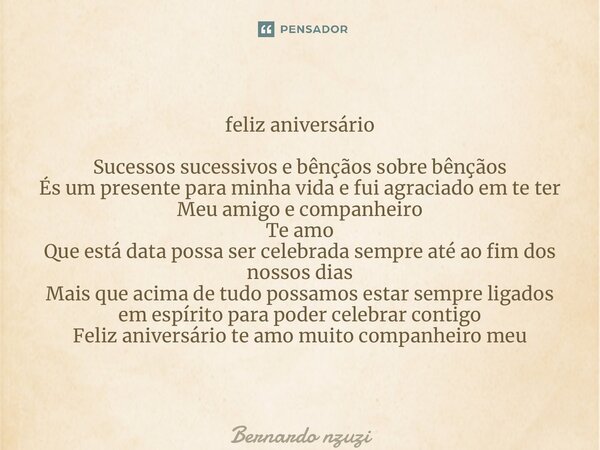 PENSADOR

feliz aniversário

Sucessos sucessivos e bênçãos sobre bênçãos
És um presente para minha vida e fui agraciado em te ter
Meu amigo e companheiro
Te amo
Que está data possa ser celebrada sempre até ao fim dos nossos dias
Mais que acima de tudo possamos estar sempre ligados em espírito para poder celebrar contigo
Feliz aniversário te amo muito companheiro meu

Bernardo nzuzi